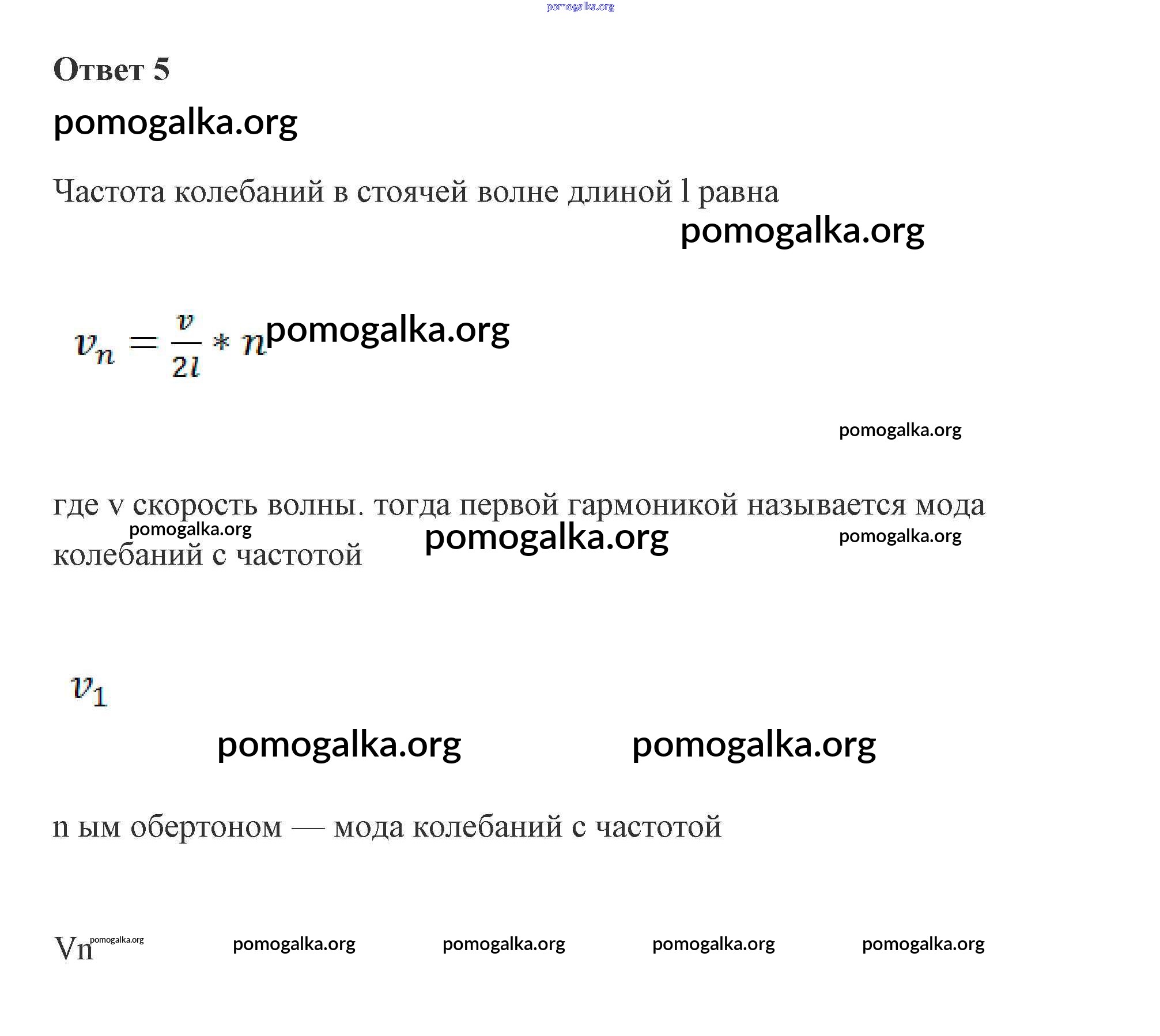 pomogalka.org

Ответ 5

pomogalka.org

Частота колебаний в стоячей волне длиной l равна

pomogalka.org

$v_n = \frac{v}{2l} * n$ pomogalka.org

pomogalka.org

где v скорость волны. тогда первой гармоникой называется мода колебаний с частотой

pomogalka.org pomogalka.org pomogalka.org

$v_1$

pomogalka.org pomogalka.org

n ым обертоном — мода колебаний с частотой

Vn pomogalka.org pomogalka.org pomogalka.org pomogalka.org pomogalka.org